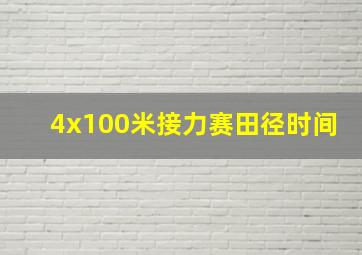 4x100米接力赛田径时间